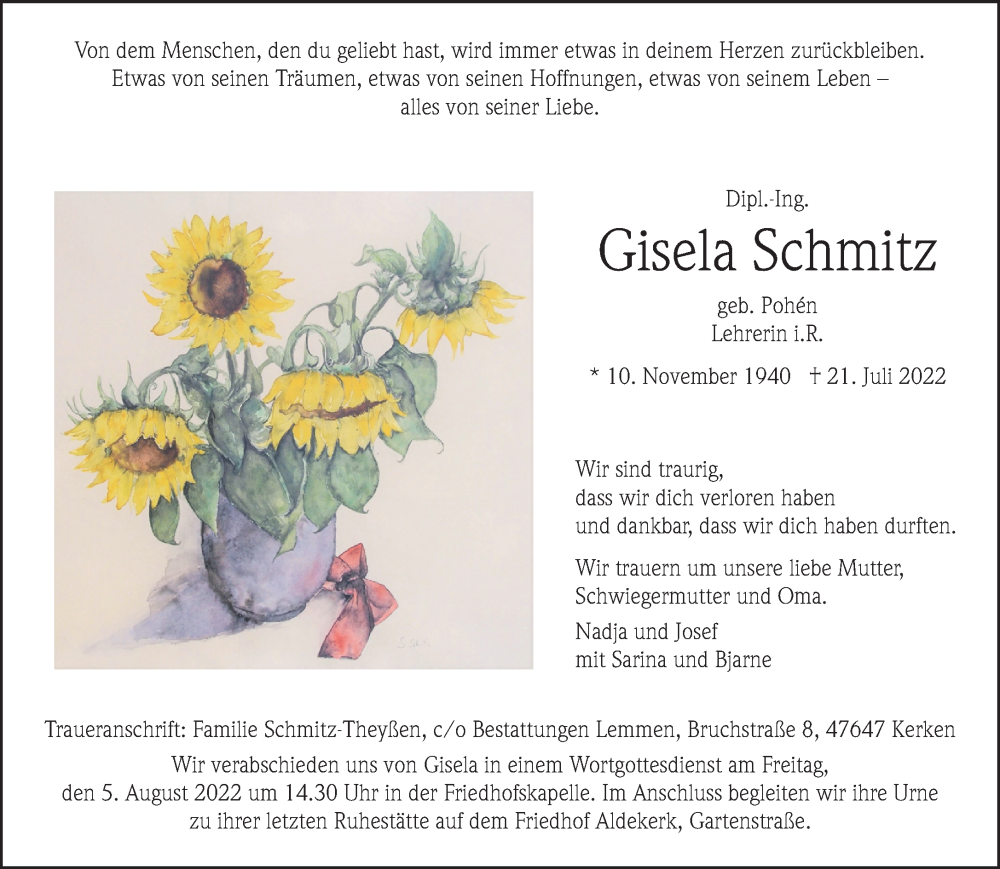 Von dem Menschen, den du geliebt hast, wird immer etwas in deinem Herzen zurückbleiben. Etwas von seinen Träumen, etwas von seinen Hoffnungen, etwas von seinem Leben – alles von seiner Liebe.

Dipl.-Ing.

Gisela Schmitz

geb. Pohén
Lehrerin i.R.

* 10. November 1940 † 21. Juli 2022

Wir sind traurig,
dass wir dich verloren haben
und dankbar, dass wir dich haben durften.

Wir trauern um unsere liebe Mutter, Schwiegermutter und Oma.

Nadja und Josef
mit Sarina und Bjarne

Traueranschrift: Familie Schmitz-Theyßen, c/o Bestattungen Lemmen, Bruchstraße 8, 47647 Kerken

Wir verabschieden uns von Gisela in einem Wortgottesdienst am Freitag, den 5. August 2022 um 14.30 Uhr in der Friedhofskapelle. Im Anschluss begleiten wir ihre Urne zu ihrer letzten Ruhestätte auf dem Friedhof Aldekerk, Gartenstraße.